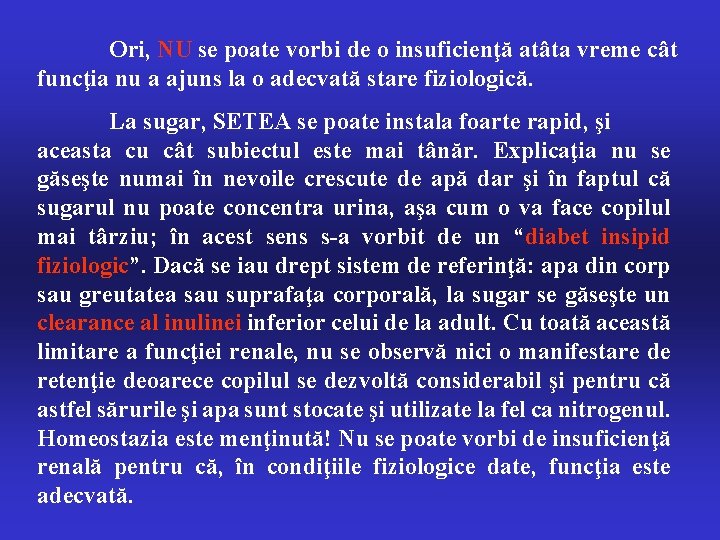 Ori, NU se poate vorbi de o insuficienţă atâta vreme cât funcţia nu a ajuns la o adecvată stare fiziologică.

La sugar, SETEA se poate instala foarte rapid, şi aceasta cu cât subiectul este mai tânăr. Explicaţia nu se găseşte numai în nevoile crescute de apă dar şi în faptul că sugarul nu poate concentra urina, aşa cum o va face copilul mai târziu; în acest sens s-a vorbit de un “diabet insipid fiziologic”. Dacă se iau drept sistem de referinţă: apa din corp sau greutatea sau suprafaţa corporală, la sugar se găseşte un clearance al inulinei inferior celui de la adult. Cu toată această limitare a funcţiei renale, nu se observă nici o manifestare de retenţie deoarece copilul se dezvoltă considerabil şi pentru că astfel sărurile şi apa sunt stocate şi utilizate la fel ca nitrogenul. Homeostazia este menţinută! Nu se poate vorbi de insuficienţă renală pentru că, în condiţiile fiziologice date, funcţia este adecvată.